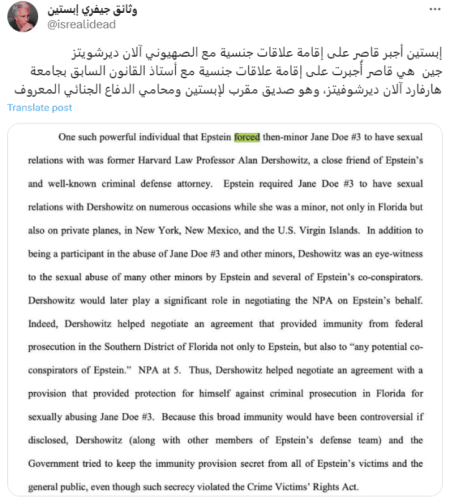 وثائق جيفري إبستين
@isrealidead

إبستين أجبر قاصر على إقامة علاقات جنسية مع الصهيوني آلان ديرشويتز
جين هي قاصر أجبرت على إقامة علاقات جنسية مع أستاذ القانون السابق بجامعة هارفارد آلان ديرشوفيتز، وهو صديق مقرب لإبستين ومحامي الدفاع الجنائي المعروف

Translate post

One such powerful individual that Epstein forced then-minor Jane Doe #3 to have sexual relations with was former Harvard Law Professor Alan Dershowitz, a close friend of Epstein's and well-known criminal defense attorney. Epstein required Jane Doe #3 to have sexual relations with Dershowitz on numerous occasions while she was a minor, not only in Florida but also on private planes, in New York, New Mexico, and the U.S. Virgin Islands. In addition to being a participant in the abuse of Jane Doe #3 and other minors, Deshowitz was an eye-witness to the sexual abuse of many other minors by Epstein and several of Epstein's co-conspirators. Dershowitz would later play a significant role in negotiating the NPA on Epstein's behalf. Indeed, Dershowitz helped negotiate an agreement that provided immunity from federal prosecution in the Southern District of Florida not only to Epstein, but also to "any potential co-conspirators of Epstein." NPA at 5. Thus, Dershowitz helped negotiate an agreement with a provision that provided protection for himself against criminal prosecution in Florida for sexually abusing Jane Doe #3. Because this broad immunity would have been controversial if disclosed, Dershowitz (along with other members of Epstein's defense team) and the Government tried to keep the immunity provision secret from all of Epstein's victims and the general public, even though such secrecy violated the Crime Victims' Rights Act.